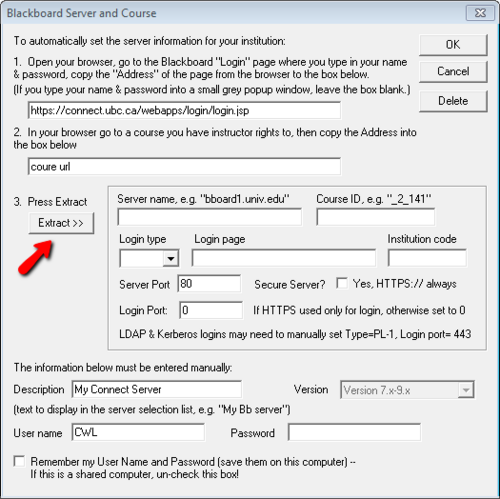 Blackboard Server and Course

To automatically set the server information for your institution:

OK

Cancel

Delete

1. Open your browser, go to the Blackboard "Login" page where you type in your name & password, copy the "Address" of the page from the browser to the box below.
(If you type your name & password into a small grey popup window, leave the box blank.)

https://connect.ubc.ca/webapps/login/login.jsp

2. In your browser go to a course you have instructor rights to, then copy the Address into the box below

coure url

3. Press Extract

Extract >>

Server name, e.g. "bboard1.univ.edu"

Course ID, e.g. "_2_141"

Login type

Login page

Institution code

Server Port 80

Secure Server? Yes, HTTPS:// always

Login Port: 0

If HTTPS used only for login, otherwise set to 0

LDAP & Kerberos logins may need to manually set Type=PL-1, Login port= 443

The information below must be entered manually:

Description My Connect Server

Version Version 7.x-9.x

(text to display in the server selection list, e.g. "My Bb server")

User name CWL

Password

Remember my User Name and Password (save them on this computer) --
If this is a shared computer, un-check this box!